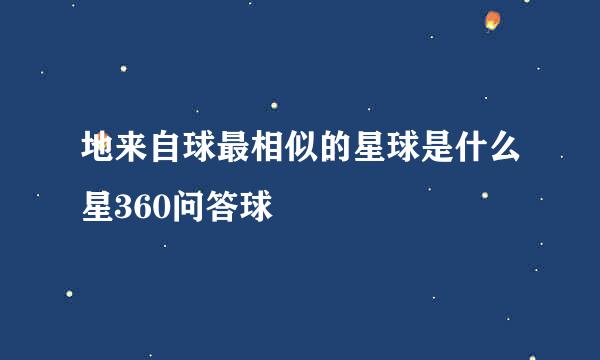 地来自球最相似的星球是什么星360问答球